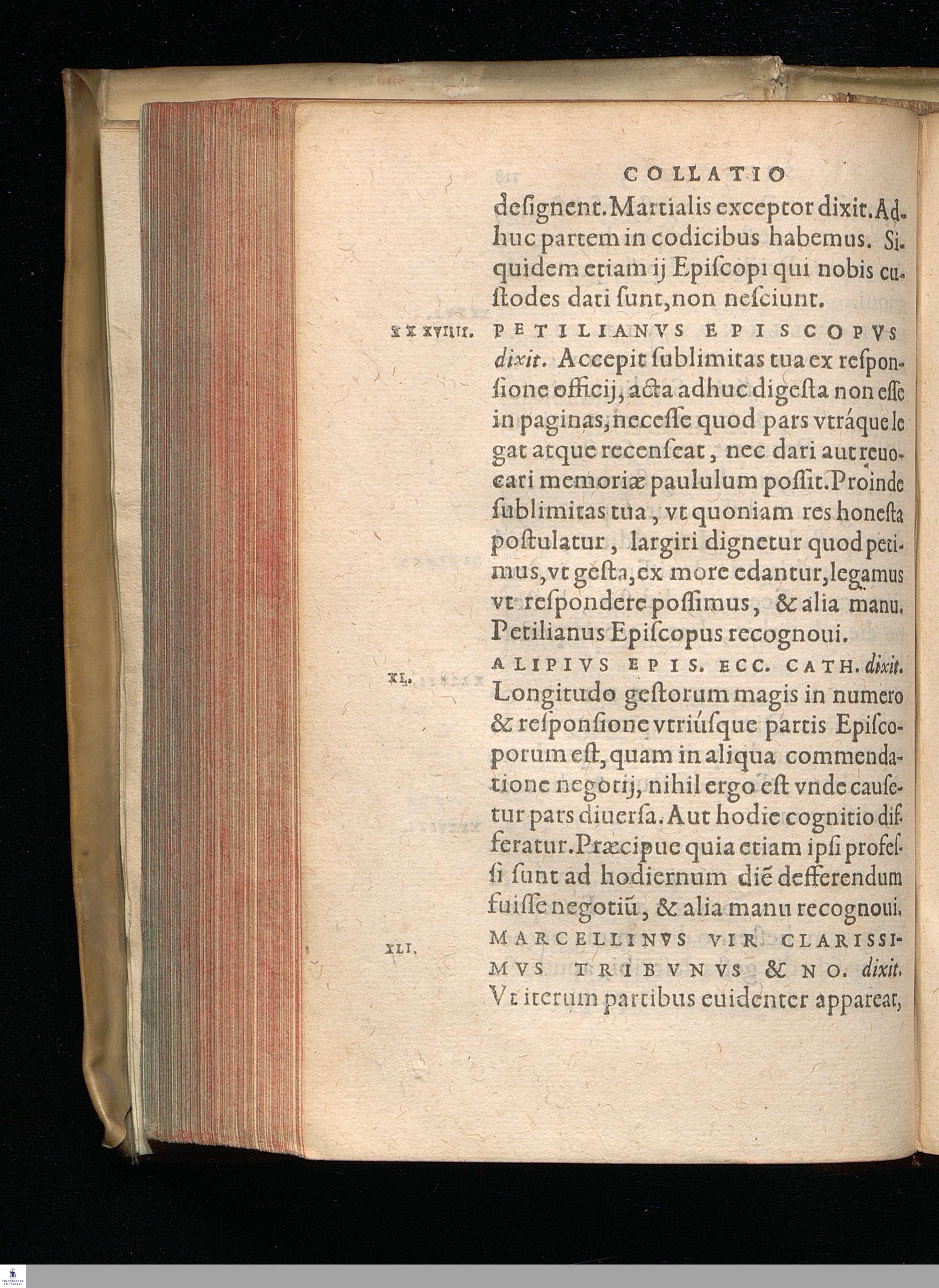 COLLATIO

designent. Martialis exceptor dixit. Adhuc partem in codicibus habemus. Siquidem etiam ij Episcopi qui nobis custodes dati sunt, non nesciunt.

XXXVIIII. PETILIANVS EPISCOPVS dixit. Accepit sublimitas tua ex responsione officij, acta adhuc digesta non esse in paginas, necesse quod pars vtráque legat atque recenseat, nec dari aut reuocari memoriæ paululum possit. Proinde sublimitas tua, vt quoniam res honesta postulatur, largiri dignetur quod petimus, vt gesta, ex more edantur, legamus vt respondere possimus, & alia manu. Petilianus Episcopus recognoui.

XL. ALIPIVS EPIS. ECC. CATH. dixit. Longitudo gestorum magis in numero & responsione vtriúsque partis Episcoporum est, quam in aliqua commendatione negotij, nihil ergo est vnde causetur pars diuersa. Aut hodie cognitio differatur. Præcipue quia etiam ipsi professi sunt ad hodiernum diē defferendum fuisse negotiū, & alia manu recognoui.

XLI. MARCELLINVS VIR CLARISSIMVS TRIBVNVS & NO. dixit. Vt iterum partibus euidenter appareat,